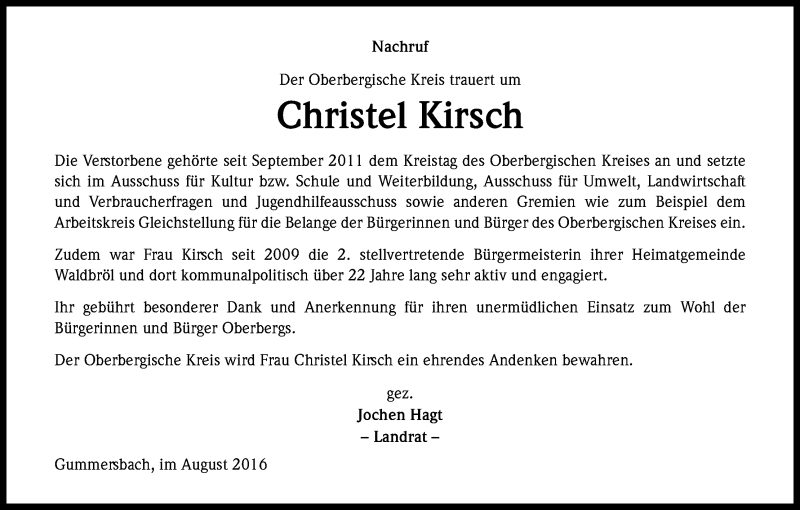 Nachruf

Der Oberbergische Kreis trauert um

Christel Kirsch

Die Verstorbene gehörte seit September 2011 dem Kreistag des Oberbergischen Kreises an und setzte sich im Ausschuss für Kultur bzw. Schule und Weiterbildung, Ausschuss für Umwelt, Landwirtschaft und Verbraucherfragen und Jugendhilfeausschuss sowie anderen Gremien wie zum Beispiel dem Arbeitskreis Gleichstellung für die Belange der Bürgerinnen und Bürger des Oberbergischen Kreises ein.

Zudem war Frau Kirsch seit 2009 die 2. stellvertretende Bürgermeisterin ihrer Heimatgemeinde Waldbröl und dort kommunalpolitisch über 22 Jahre lang sehr aktiv und engagiert.

Ihr gebührt besonderer Dank und Anerkennung für ihren unermüdlichen Einsatz zum Wohl der Bürgerinnen und Bürger Oberbergs.

Der Oberbergische Kreis wird Frau Christel Kirsch ein ehrendes Andenken bewahren.

gez.
Jochen Hagt
– Landrat –

Gummersbach, im August 2016